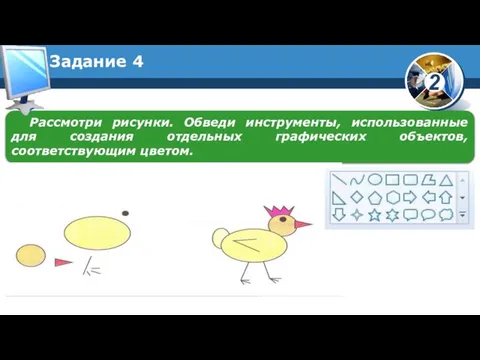 Задание 4

2

Рассмотри рисунки. Обведи инструменты, использованные для создания отдельных графических объектов, соответствующим цветом.